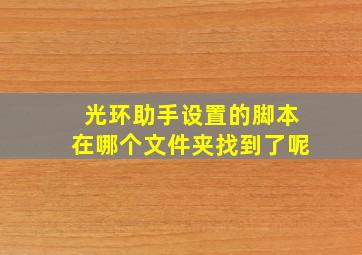 光环助手设置的脚本
在哪个文件夹找到了呢